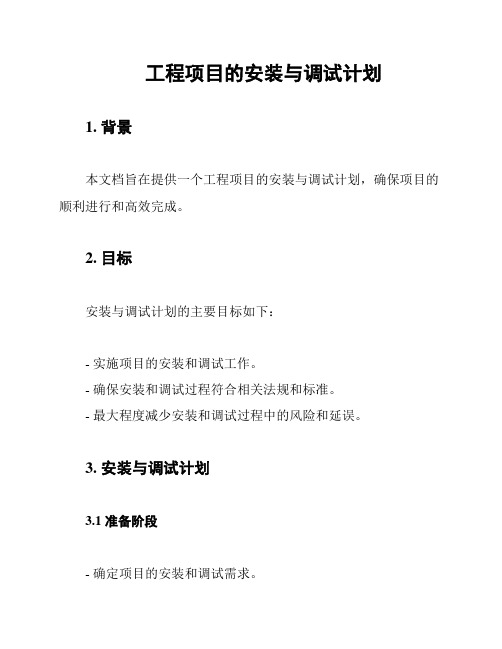 工程项目的安装与调试计划

1. 背景

本文档旨在提供一个工程项目的安装与调试计划，确保项目的顺利进行和高效完成。

2. 目标

安装与调试计划的主要目标如下：

- 实施项目的安装和调试工作。
- 确保安装和调试过程符合相关法规和标准。
- 最大程度减少安装和调试过程中的风险和延误。

3. 安装与调试计划

3.1 准备阶段

- 确定项目的安装和调试需求。